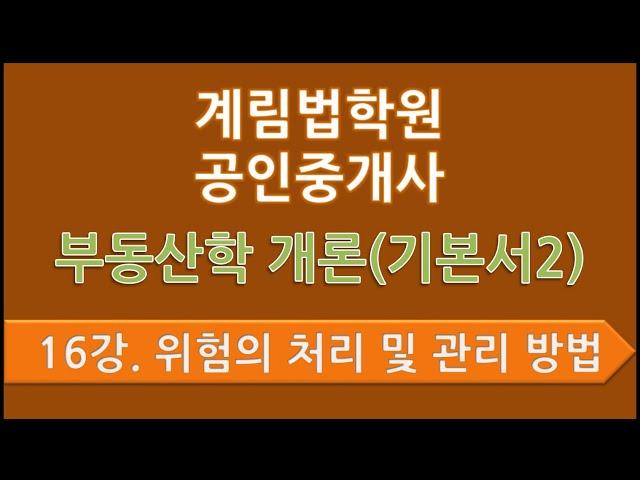 계림법학원
공인중개사

부동산학 개론(기본서2)

16강. 위험의 처리 및 관리 방법